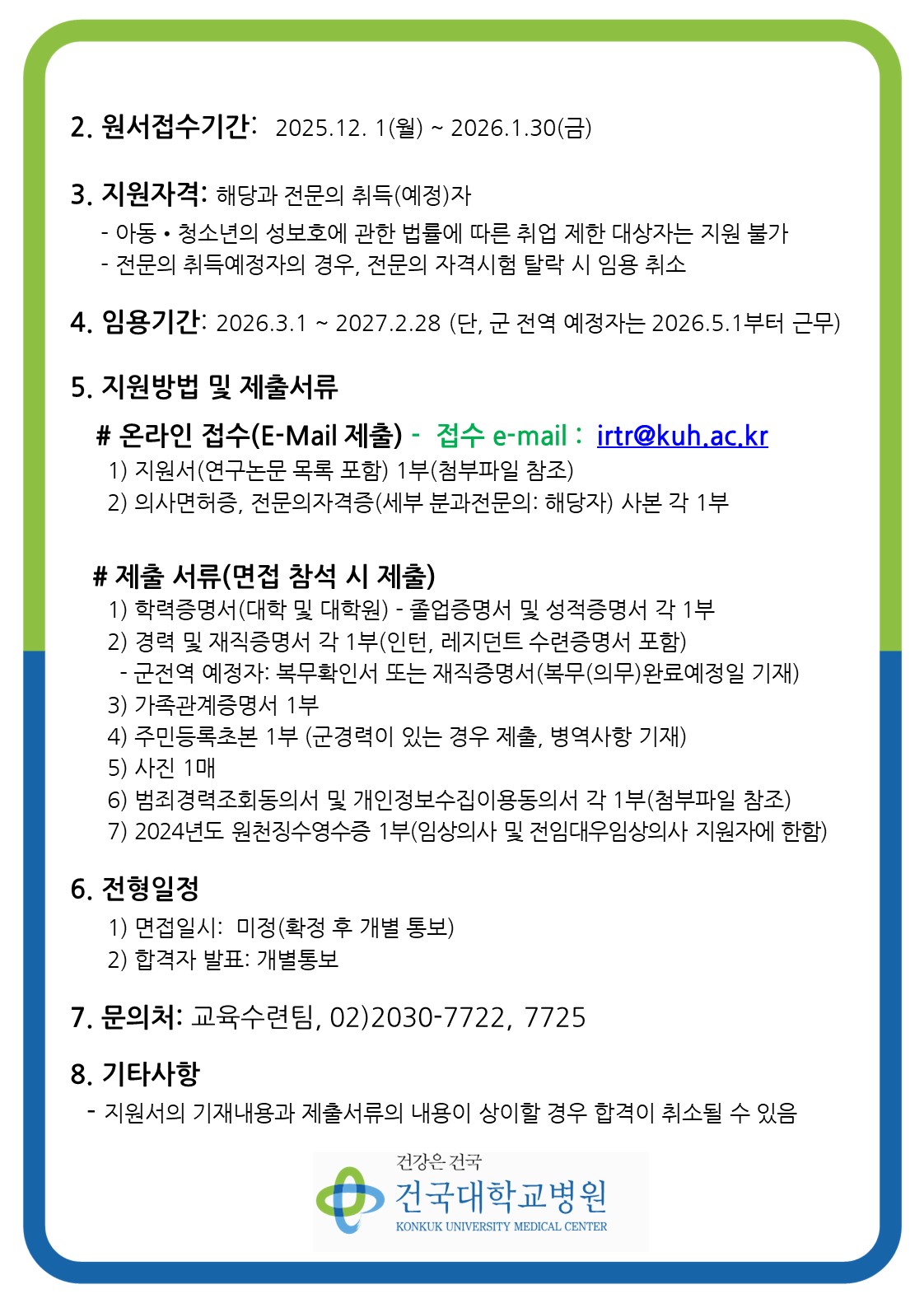 2. 원서접수기간: 2025.12. 1(월) ~ 2026.1.30(금)

3. 지원자격: 해당과 전문의 취득(예정)자
- 아동 • 청소년의 성보호에 관한 법률에 따른 취업 제한 대상자는 지원 불가
- 전문의 취득예정자의 경우, 전문의 자격시험 탈락 시 임용 취소

4. 임용기간: 2026.3.1 ~ 2027.2.28 (단, 군 전역 예정자는 2026.5.1부터 근무)

5. 지원방법 및 제출서류

# 온라인 접수(E-Mail 제출) - 접수 e-mail : irtr@kuh.ac.kr
1) 지원서(연구논문 목록 포함) 1부(첨부파일 참조)
2) 의사면허증, 전문의자격증(세부 분과전문의: 해당자) 사본 각 1부

# 제출 서류(면접 참석 시 제출)
1) 학력증명서(대학 및 대학원) - 졸업증명서 및 성적증명서 각 1부
2) 경력 및 재직증명서 각 1부(인턴, 레지던트 수련증명서 포함)
- 군전역 예정자: 복무확인서 또는 재직증명서(복무(의무)완료예정일 기재)
3) 가족관계증명서 1부
4) 주민등록초본 1부 (군경력이 있는 경우 제출, 병역사항 기재)
5) 사진 1매
6) 범죄경력조회동의서 및 개인정보수집이용동의서 각 1부(첨부파일 참조)
7) 2024년도 원천징수영수증 1부(임상의사 및 전임대우임상의사 지원자에 한함)

6. 전형일정
1) 면접일시: 미정(확정 후 개별 통보)
2) 합격자 발표: 개별통보

7. 문의처: 교육수련팀, 02)2030-7722, 7725

8. 기타사항
- 지원서의 기재내용과 제출서류의 내용이 상이할 경우 합격이 취소될 수 있음

건강은 건국
건국대학교병원
KONKUK UNIVERSITY MEDICAL CENTER